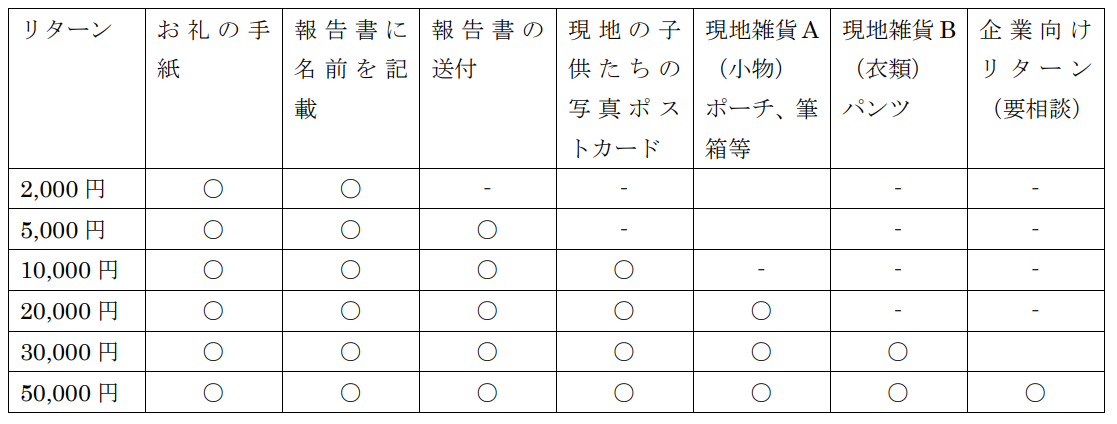 | リターン | お礼の手紙 | 報告書に名前を記載 | 報告書の送付 | 現地の子供たちの写真ポストカード | 現地雑貨A（小物）ポーチ、筆箱等 | 現地雑貨B（衣類）パンツ | 企業向けリターン（要相談） |
|---|---|---|---|---|---|---|---|
| 2,000円 | ○ | ○ | - | - |  | - | - |
| 5,000円 | ○ | ○ | ○ | - |  | - | - |
| 10,000円 | ○ | ○ | ○ | ○ | - | - | - |
| 20,000円 | ○ | ○ | ○ | ○ | ○ | - | - |
| 30,000円 | ○ | ○ | ○ | ○ | ○ | ○ |  |
| 50,000円 | ○ | ○ | ○ | ○ | ○ | ○ | ○ |